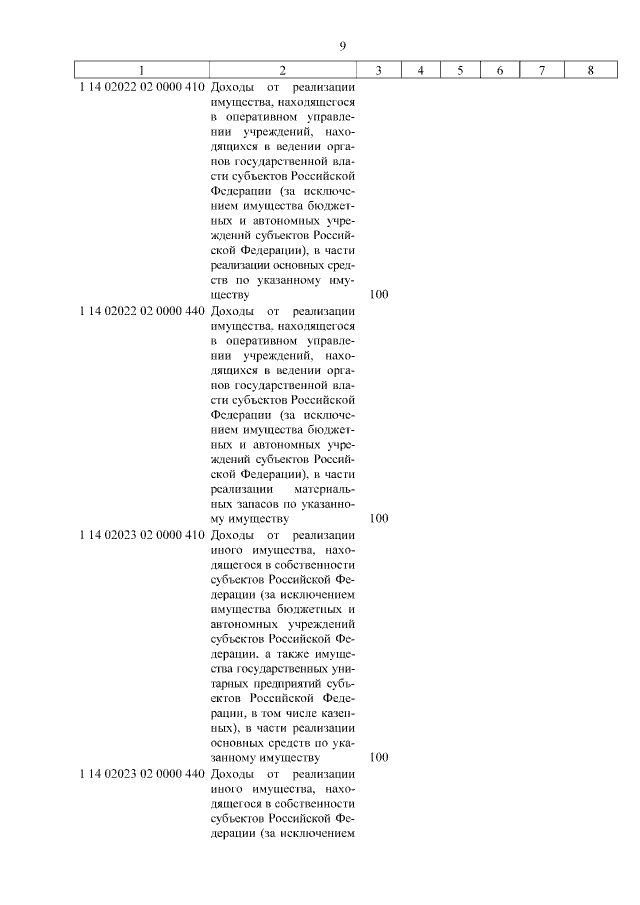 9

| 1 | 2 | 3 | 4 | 5 | 6 | 7 | 8 |
|---|---|---|---|---|---|---|---|
| 1 14 02022 02 0000 410 | Доходы от реализации имущества, находящегося в оперативном управлении учреждений, находящихся в ведении органов государственной власти субъектов Российской Федерации (за исключением имущества бюджетных и автономных учреждений субъектов Российской Федерации), в части реализации основных средств по указанному имуществу | 100 | | | | | |
| 1 14 02022 02 0000 440 | Доходы от реализации имущества, находящегося в оперативном управлении учреждений, находящихся в ведении органов государственной власти субъектов Российской Федерации (за исключением имущества бюджетных и автономных учреждений субъектов Российской Федерации), в части реализации материальных запасов по указанному имуществу | 100 | | | | | |
| 1 14 02023 02 0000 410 | Доходы от реализации иного имущества, находящегося в собственности субъектов Российской Федерации (за исключением имущества бюджетных и автономных учреждений субъектов Российской Федерации, а также имущества государственных унитарных предприятий субъектов Российской Федерации, в том числе казенных), в части реализации основных средств по указанному имуществу | 100 | | | | | |
| 1 14 02023 02 0000 440 | Доходы от реализации иного имущества, находящегося в собственности субъектов Российской Федерации (за исключением | | | | | | |